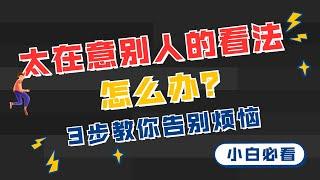 太在意别人的看法

怎么办?

3步教你告别烦恼

小白必看